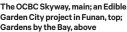 The OCBC Skyway, main; an Edible Garden City project in Funan, top; Gardens by the Bay, above